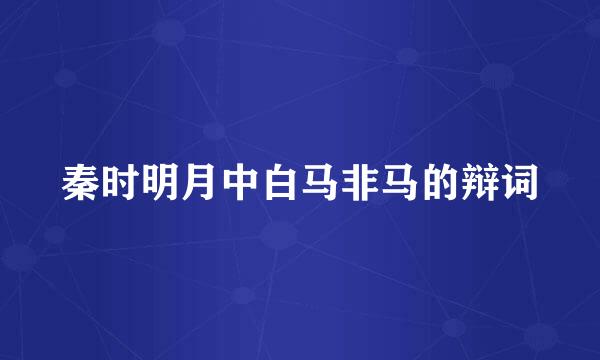 秦时明月中白马非马的辩词